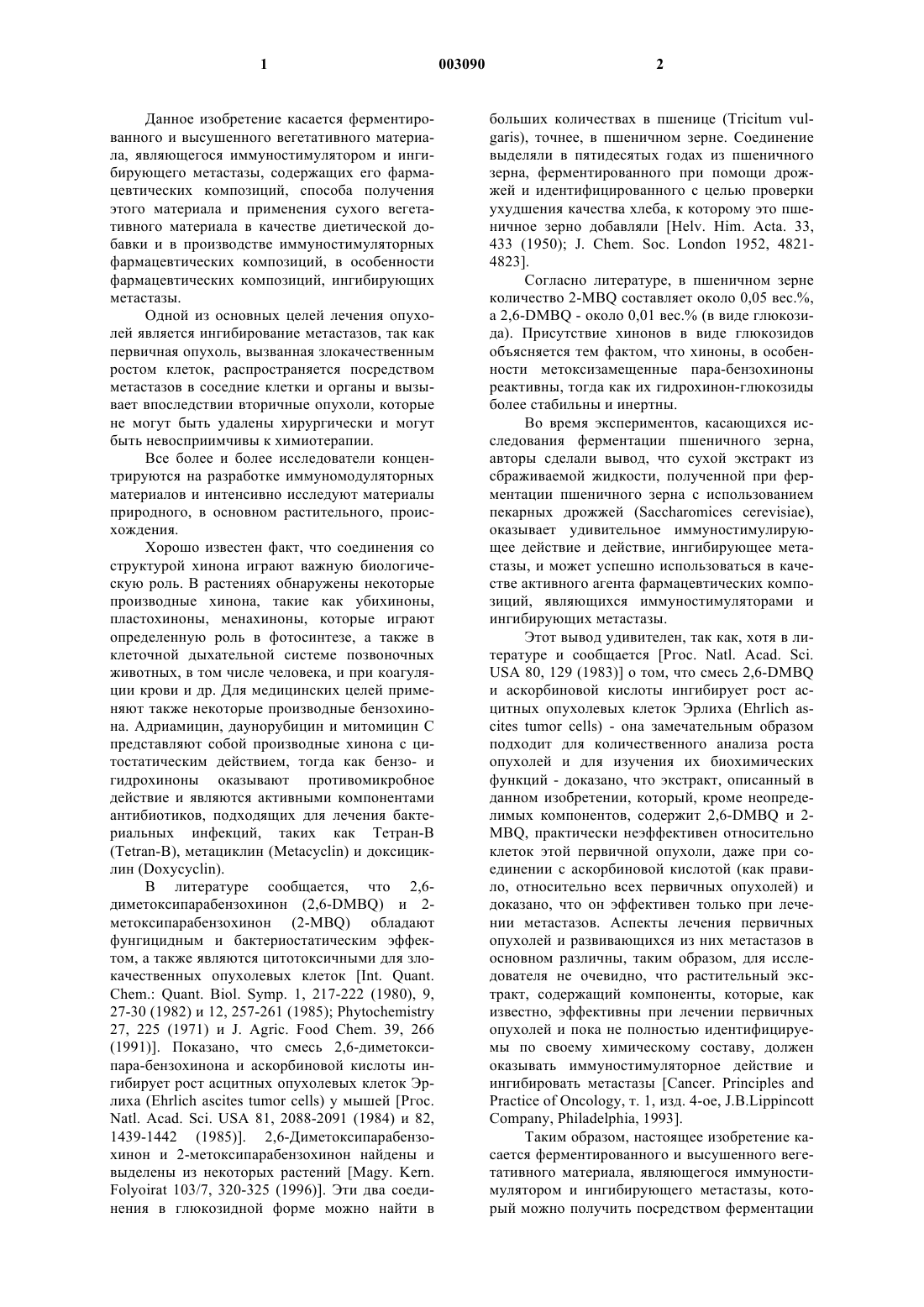 1 003090 2

Данное изобретение касается ферментированного и высушенного вегетативного материала, являющегося иммуностимулятором и ингибирующего метастазы, содержащих его фармацевтических композиций, способа получения этого материала и применения сухого вегетативного материала в качестве диетической добавки и в производстве иммуностимуляторных фармацевтических композиций, в особенности фармацевтических композиций, ингибирующих метастазы.

Одной из основных целей лечения опухолей является ингибирование метастазов, так как первичная опухоль, вызванная злокачественным ростом клеток, распространяется посредством метастазов в соседние клетки и органы и вызывает впоследствии вторичные опухоли, которые не могут быть удалены хирургически и могут быть невосприимчивы к химиотерапии.

Все более и более исследователи концентрируются на разработке иммуномодуляторных материалов и интенсивно исследуют материалы природного, в основном растительного, происхождения.

Хорошо известен факт, что соединения со структурой хинона играют важную биологическую роль. В растениях обнаружены некоторые производные хинона, такие как убихиноны, пластохиноны, менахиноны, которые играют определенную роль в фотосинтезе, а также в клеточной дыхательной системе позвоночных животных, в том числе человека, и при коагуляции крови и др. Для медицинских целей применяют также некоторые производные бензохинона. Адриамицин, даунорубицин и митомицин С представляют собой производные хинона с цитостатическим действием, тогда как бензо- и гидрохиноны оказывают противомикробное действие и являются активными компонентами антибиотиков, подходящих для лечения бактериальных инфекций, таких как Тетран-В (Tetran-B), метациклин (Metacyclin) и доксициклин (Doxycyclin).

В литературе сообщается, что 2,6-диметоксипарабензохинон (2,6-DMBQ) и 2-метоксипарабензохинон (2-MBQ) обладают фунгицидным и бактериостатическим эффектом, а также являются цитотоксичными для злокачественных опухолевых клеток [Int. Quant. Chem.: Quant. Biol. Symp. 1, 217-222 (1980), 9, 27-30 (1982) и 12, 257-261 (1985); Phytochemistry 27, 225 (1971) и J. Agric. Food Chem. 39, 266 (1991)]. Показано, что смесь 2,6-диметоксипара-бензохинона и аскорбиновой кислоты ингибирует рост асцитных опухолевых клеток Эрлиха (Ehrlich ascites tumor cells) у мышей [Proc. Natl. Acad. Sci. USA 81, 2088-2091 (1984) и 82, 1439-1442 (1985)]. 2,6-Диметоксипарабензохинон и 2-метоксипарабензохинон найдены и выделены из некоторых растений [Magy. Kern. Folyoirat 103/7, 320-325 (1996)]. Эти два соединения в глюкозидной форме можно найти в больших количествах в пшенице (Tricitum vulgaris), точнее, в пшеничном зерне. Соединение выделяли в пятидесятых годах из пшеничного зерна, ферментированного при помощи дрожжей и идентифицированного с целью проверки ухудшения качества хлеба, к которому это пшеничное зерно добавляли [Helv. Him. Acta. 33, 433 (1950); J. Chem. Soc. London 1952, 4821-4823].

Согласно литературе, в пшеничном зерне количество 2-MBQ составляет около 0,05 вес.%, а 2,6-DMBQ - около 0,01 вес.% (в виде глюкозида). Присутствие хинонов в виде глюкозидов объясняется тем фактом, что хиноны, в особенности метоксизамещенные пара-бензохиноны реактивны, тогда как их гидрохинон-глюкозиды более стабильны и инертны.

Во время экспериментов, касающихся исследования ферментации пшеничного зерна, авторы сделали вывод, что сухой экстракт из сбраживаемой жидкости, полученной при ферментации пшеничного зерна с использованием пекарных дрожжей (Saccharomices cerevisiae), оказывает удивительное иммуностимулирующее действие и действие, ингибирующее метастазы, и может успешно использоваться в качестве активного агента фармацевтических композиций, являющихся иммуностимуляторами и ингибирующих метастазы.

Этот вывод удивителен, так как, хотя в литературе и сообщается [Proc. Natl. Acad. Sci. USA 80, 129 (1983)] о том, что смесь 2,6-DMBQ и аскорбиновой кислоты ингибирует рост асцитных опухолевых клеток Эрлиха (Ehrlich ascites tumor cells) - она замечательным образом подходит для количественного анализа роста опухолей и для изучения их биохимических функций - доказано, что экстракт, описанный в данном изобретении, который, кроме неопределимых компонентов, содержит 2,6-DMBQ и 2-MBQ, практически неэффективен относительно клеток этой первичной опухоли, даже при соединении с аскорбиновой кислотой (как правило, относительно всех первичных опухолей) и доказано, что он эффективен только при лечении метастазов. Аспекты лечения первичных опухолей и развивающихся из них метастазов в основном различны, таким образом, для исследователя не очевидно, что растительный экстракт, содержащий компоненты, которые, как известно, эффективны при лечении первичных опухолей и пока не полностью идентифицируемы по своему химическому составу, должен оказывать иммуностимуляторное действие и ингибировать метастазы [Cancer. Principles and Practice of Oncology, т. 1, изд. 4-ое, J.B.Lippincott Company, Philadelphia, 1993].

Таким образом, настоящее изобретение касается ферментированного и высушенного вегетативного материала, являющегося иммуностимулятором и ингибирующего метастазы, который можно получить посредством ферментации